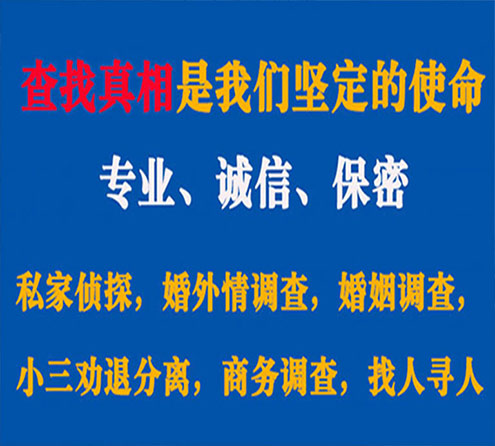 查找真相是我们坚定的使命

专业、诚信、保密

私家侦探，婚外情调查，婚姻调查，

小三劝退分离，商务调查，找人寻人